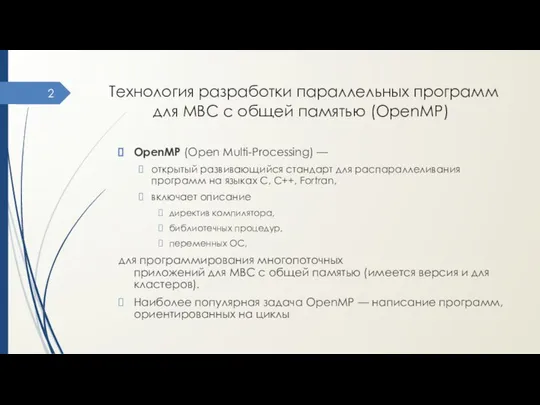 2

Технология разработки параллельных программ для МВС с общей памятью (OpenMP)

OpenMP (Open Multi-Processing) —

открытый развивающийся стандарт для распараллеливания программ на языках C, C++, Fortran,

включает описание

директив компилятора,

библиотечных процедур,

переменных ОС,

для программирования многопоточных приложений для МВС с общей памятью (имеется версия и для кластеров).

Наиболее популярная задача OpenMP — написание программ, ориентированных на циклы